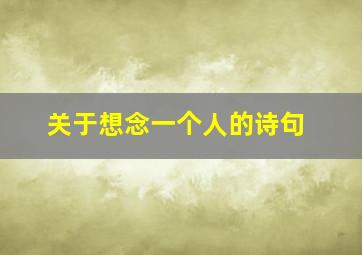 关于想念一个人的诗句